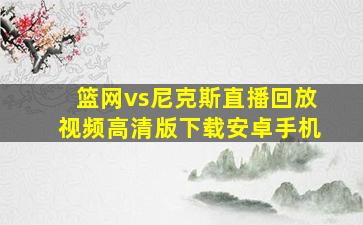 篮网vs尼克斯直播回放视频高清版下载安卓手机